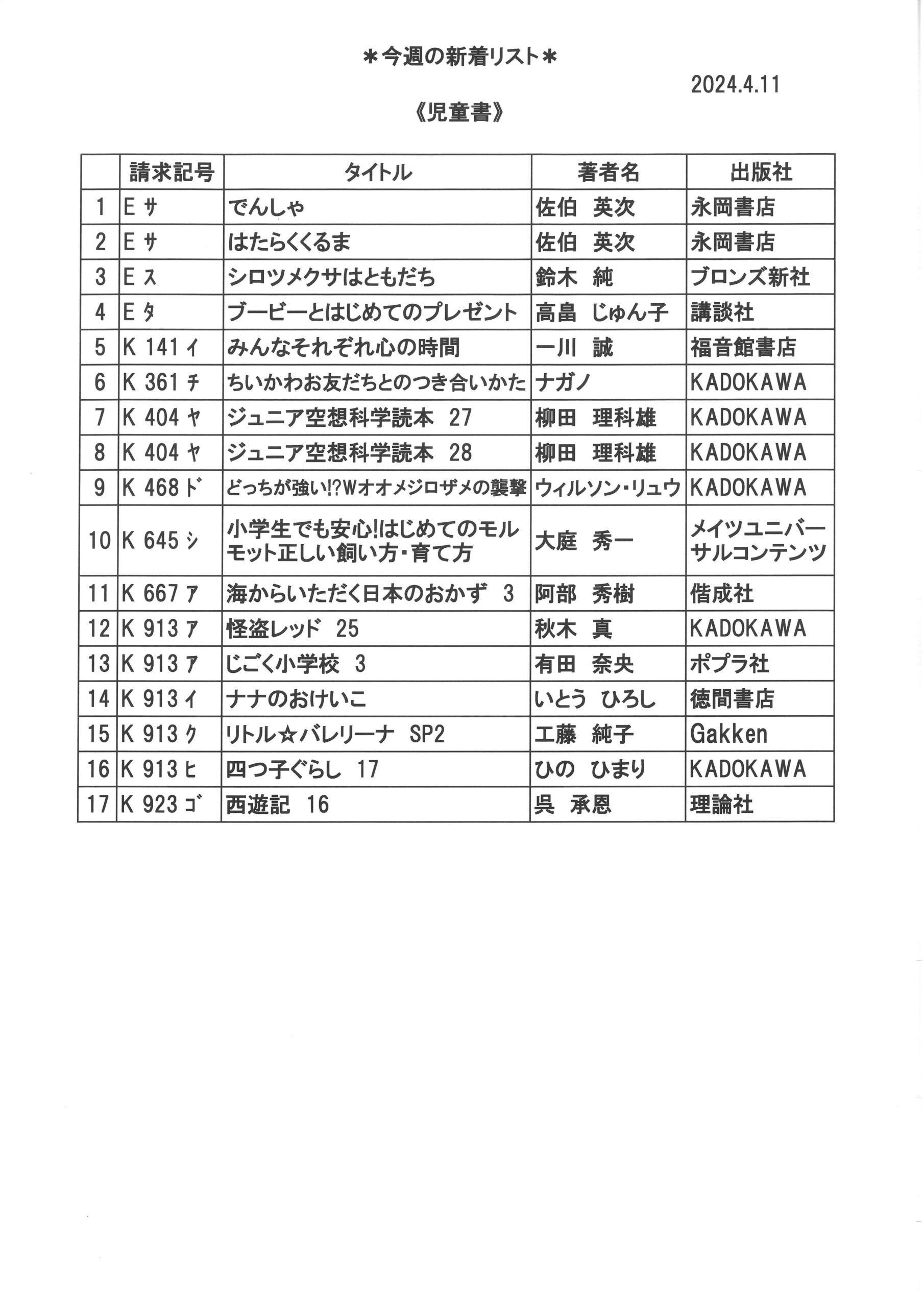 ＊今週の新着リスト＊

2024.4.11

《児童書》

| | 請求記号 | タイトル | 著者名 | 出版社 |
|---|---|---|---|---|
| 1 | E サ | でんしゃ | 佐伯　英次 | 永岡書店 |
| 2 | E サ | はたらくくるま | 佐伯　英次 | 永岡書店 |
| 3 | E ス | シロツメクサはともだち | 鈴木　純 | ブロンズ新社 |
| 4 | E タ | ブービーとはじめてのプレゼント | 高畠　じゅん子 | 講談社 |
| 5 | K 141 イ | みんなそれぞれ心の時間 | 一川　誠 | 福音館書店 |
| 6 | K 361 チ | ちいかわお友だちとのつき合いかた | ナガノ | KADOKAWA |
| 7 | K 404 ヤ | ジュニア空想科学読本　27 | 柳田　理科雄 | KADOKAWA |
| 8 | K 404 ヤ | ジュニア空想科学読本　28 | 柳田　理科雄 | KADOKAWA |
| 9 | K 468 ド | どっちが強い!?Wオオメジロザメの襲撃 | ウィルソン・リュウ | KADOKAWA |
| 10 | K 645 シ | 小学生でも安心!はじめてのモルモット正しい飼い方・育て方 | 大庭　秀一 | メイツユニバーサルコンテンツ |
| 11 | K 667 ア | 海からいただく日本のおかず　3 | 阿部　秀樹 | 偕成社 |
| 12 | K 913 ア | 怪盗レッド　25 | 秋木　真 | KADOKAWA |
| 13 | K 913 ア | じごく小学校　3 | 有田　奈央 | ポプラ社 |
| 14 | K 913 イ | ナナのおけいこ | いとう　ひろし | 徳間書店 |
| 15 | K 913 ク | リトル☆バレリーナ　SP2 | 工藤　純子 | Gakken |
| 16 | K 913 ヒ | 四つ子ぐらし　17 | ひの　ひまり | KADOKAWA |
| 17 | K 923 ゴ | 西遊記　16 | 呉　承恩 | 理論社 |